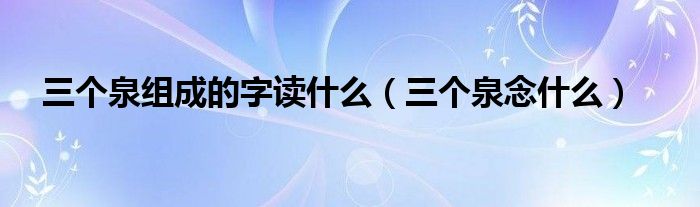 三个泉组成的字读什么（三个泉念什么）